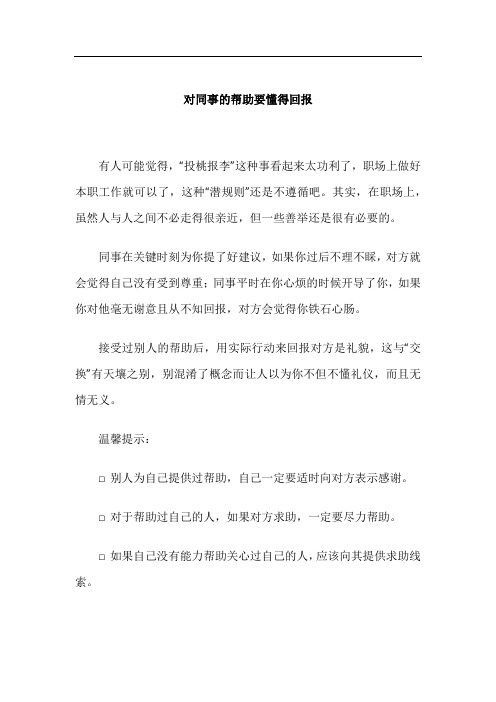 对同事的帮助要懂得回报

有人可能觉得，“投桃报李”这种事看起来太功利了，职场上做好本职工作就可以了，这种“潜规则”还是不遵循吧。其实，在职场上，虽然人与人之间不必走得很亲近，但一些善举还是很有必要的。

同事在关键时刻为你提了好建议，如果你过后不理不睬，对方就会觉得自己没有受到尊重；同事平时在你心烦的时候开导了你，如果你对他毫无谢意且从不知回报，对方会觉得你铁石心肠。

接受过别人的帮助后，用实际行动来回报对方是礼貌，这与“交换”有天壤之别，别混淆了概念而让人以为你不但不懂礼仪，而且无情无义。

温馨提示：

□ 别人为自己提供过帮助，自己一定要适时向对方表示感谢。

□ 对于帮助过自己的人，如果对方求助，一定要尽力帮助。

□ 如果自己没有能力帮助关心过自己的人，应该向其提供求助线索。